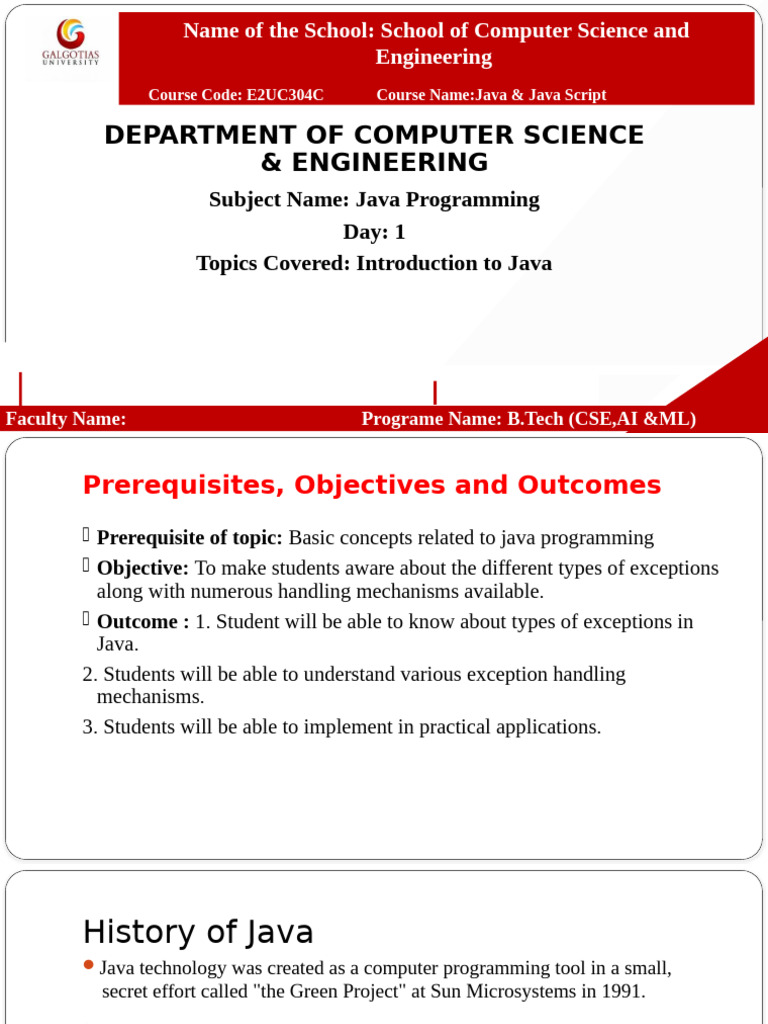 GALGOTIAS UNIVERSITY

Name of the School: School of Computer Science and Engineering

Course Code: E2UC304C Course Name:Java & Java Script

DEPARTMENT OF COMPUTER SCIENCE & ENGINEERING

Subject Name: Java Programming

Day: 1

Topics Covered: Introduction to Java

Faculty Name: Programe Name: B.Tech (CSE,AI &ML)

Prerequisites, Objectives and Outcomes

Prerequisite of topic: Basic concepts related to java programming

Objective: To make students aware about the different types of exceptions along with numerous handling mechanisms available.

Outcome : 1. Student will be able to know about types of exceptions in Java.

2. Students will be able to understand various exception handling mechanisms.

3. Students will be able to implement in practical applications.

History of Java

Java technology was created as a computer programming tool in a small, secret effort called "the Green Project" at Sun Microsystems in 1991.